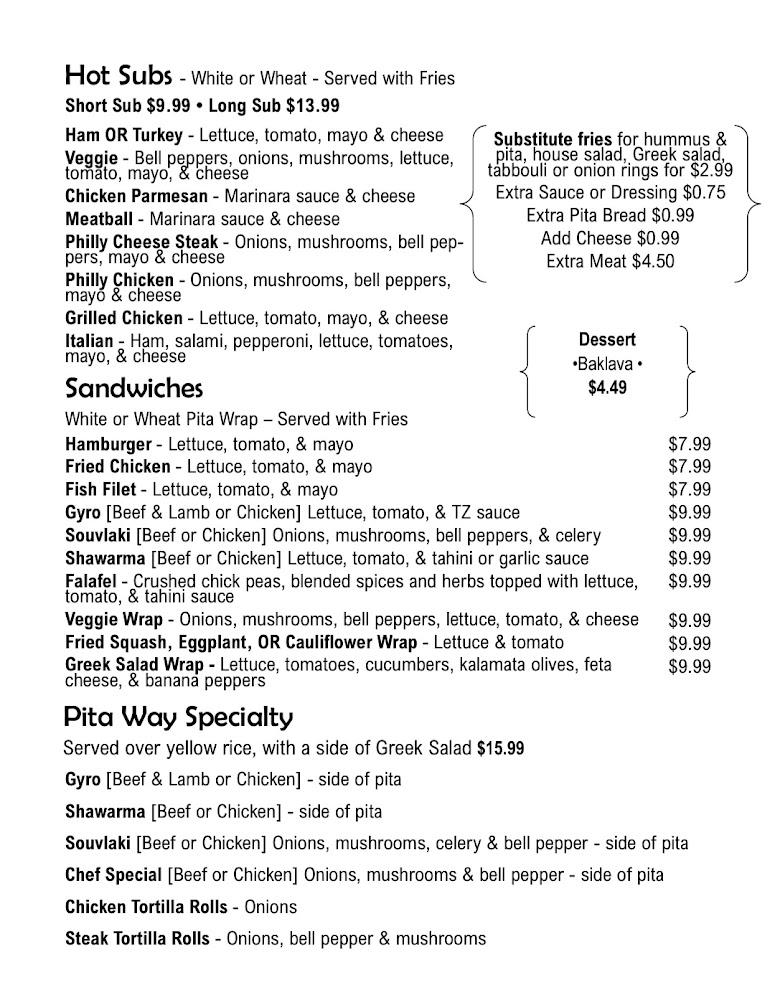 Hot Subs - White or Wheat - Served with Fries
Short Sub $9.99 • Long Sub $13.99

Ham OR Turkey - Lettuce, tomato, mayo & cheese
Veggie - Bell peppers, onions, mushrooms, lettuce, tomato, mayo, & cheese
Chicken Parmesan - Marinara sauce & cheese
Meatball - Marinara sauce & cheese
Philly Cheese Steak - Onions, mushrooms, bell peppers, mayo & cheese
Philly Chicken - Onions, mushrooms, bell peppers, mayo & cheese
Grilled Chicken - Lettuce, tomato, mayo, & cheese
Italian - Ham, salami, pepperoni, lettuce, tomatoes, mayo, & cheese

Substitute fries for hummus & pita, house salad, Greek salad, tabbouli or onion rings for $2.99
Extra Sauce or Dressing $0.75
Extra Pita Bread $0.99
Add Cheese $0.99
Extra Meat $4.50

Dessert
•Baklava •
$4.49

Sandwiches
White or Wheat Pita Wrap – Served with Fries

| | |
|---|---|
| Hamburger - Lettuce, tomato, & mayo | $7.99 |
| Fried Chicken - Lettuce, tomato, & mayo | $7.99 |
| Fish Filet - Lettuce, tomato, & mayo | $7.99 |
| Gyro [Beef & Lamb or Chicken] Lettuce, tomato, & TZ sauce | $9.99 |
| Souvlaki [Beef or Chicken] Onions, mushrooms, bell peppers, & celery | $9.99 |
| Shawarma [Beef or Chicken] Lettuce, tomato, & tahini or garlic sauce | $9.99 |
| Falafel - Crushed chick peas, blended spices and herbs topped with lettuce, tomato, & tahini sauce | $9.99 |
| Veggie Wrap - Onions, mushrooms, bell peppers, lettuce, tomato, & cheese | $9.99 |
| Fried Squash, Eggplant, OR Cauliflower Wrap - Lettuce & tomato | $9.99 |
| Greek Salad Wrap - Lettuce, tomatoes, cucumbers, kalamata olives, feta cheese, & banana peppers | $9.99 |

Pita Way Specialty
Served over yellow rice, with a side of Greek Salad $15.99

Gyro [Beef & Lamb or Chicken] - side of pita

Shawarma [Beef or Chicken] - side of pita

Souvlaki [Beef or Chicken] Onions, mushrooms, celery & bell pepper - side of pita

Chef Special [Beef or Chicken] Onions, mushrooms & bell pepper - side of pita

Chicken Tortilla Rolls - Onions

Steak Tortilla Rolls - Onions, bell pepper & mushrooms